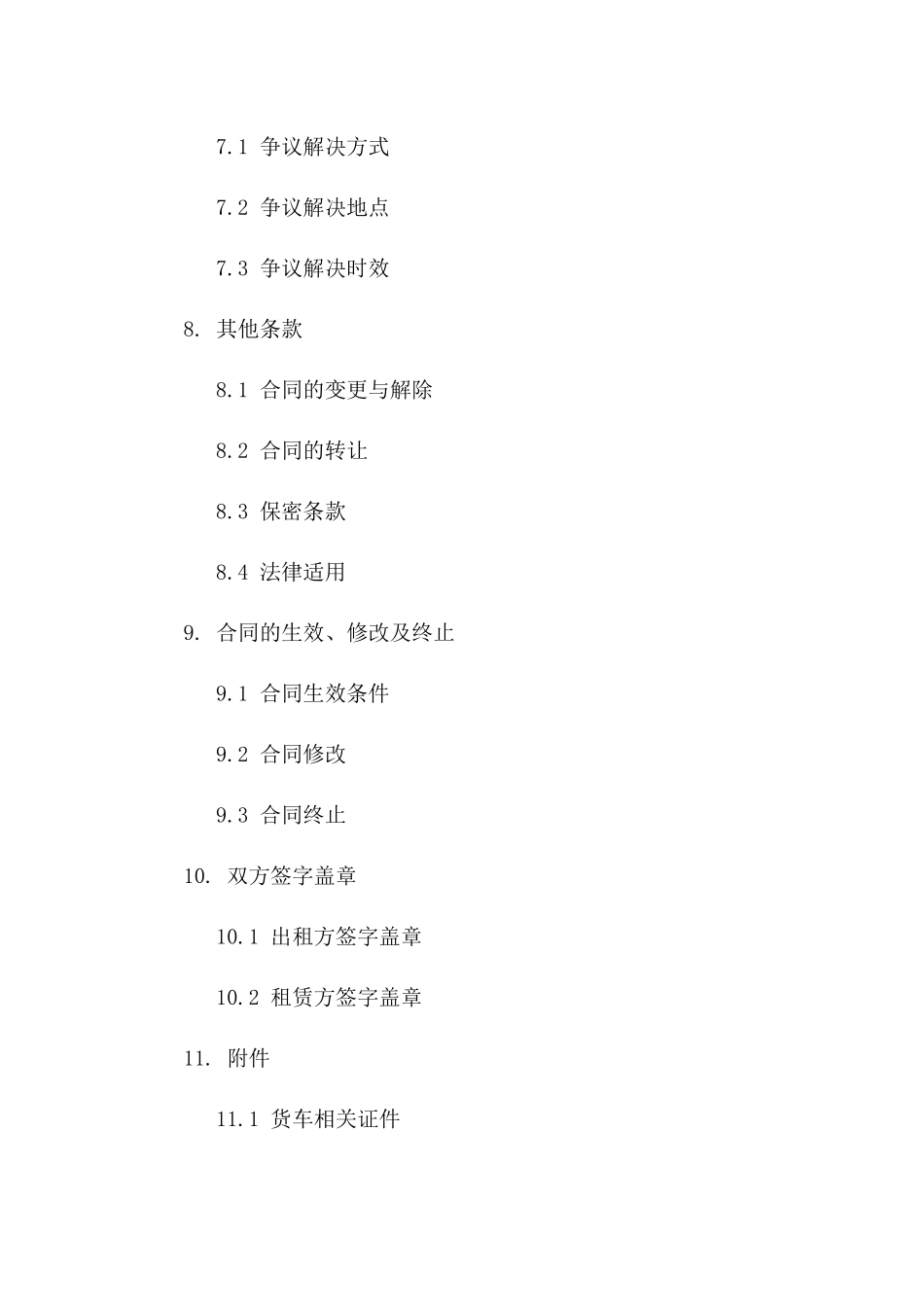 7.1 争议解决方式

7.2 争议解决地点

7.3 争议解决时效

8. 其他条款

8.1 合同的变更与解除

8.2 合同的转让

8.3 保密条款

8.4 法律适用

9. 合同的生效、修改及终止

9.1 合同生效条件

9.2 合同修改

9.3 合同终止

10. 双方签字盖章

10.1 出租方签字盖章

10.2 租赁方签字盖章

11. 附件

11.1 货车相关证件